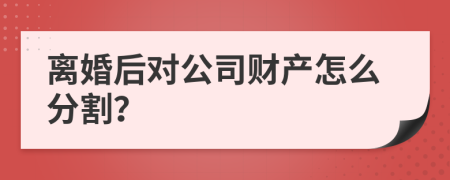 离婚后对公司财产怎么分割?